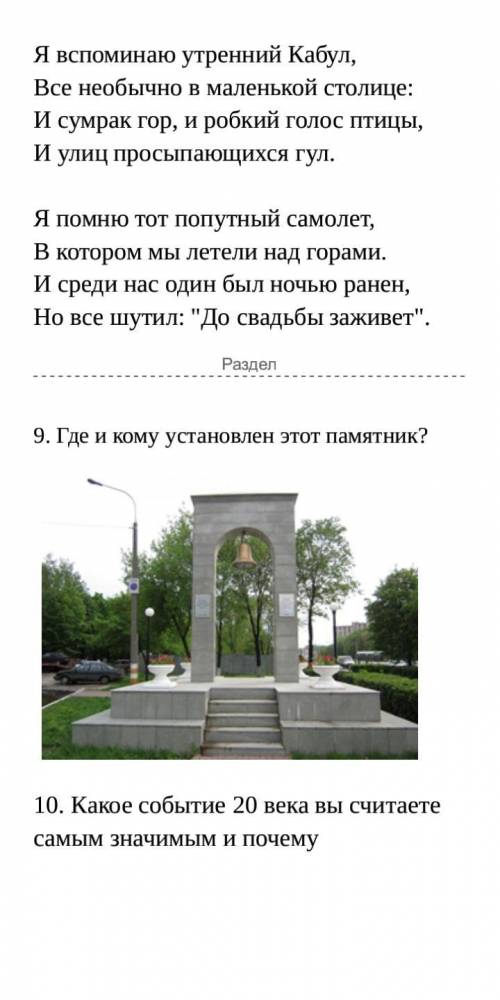 Я вспоминаю утренний Кабул,
Все необычно в маленькой столице:
И сумрак гор, и робкий голос птицы,
И улиц просыпающихся гул.

Я помню тот попутный самолет,
В котором мы летели над горами.
И среди нас один был ночью ранен,
Но все шутил: "До свадьбы заживет".

Раздел

9. Где и кому установлен этот памятник?

10. Какое событие 20 века вы считаете самым значимым и почему